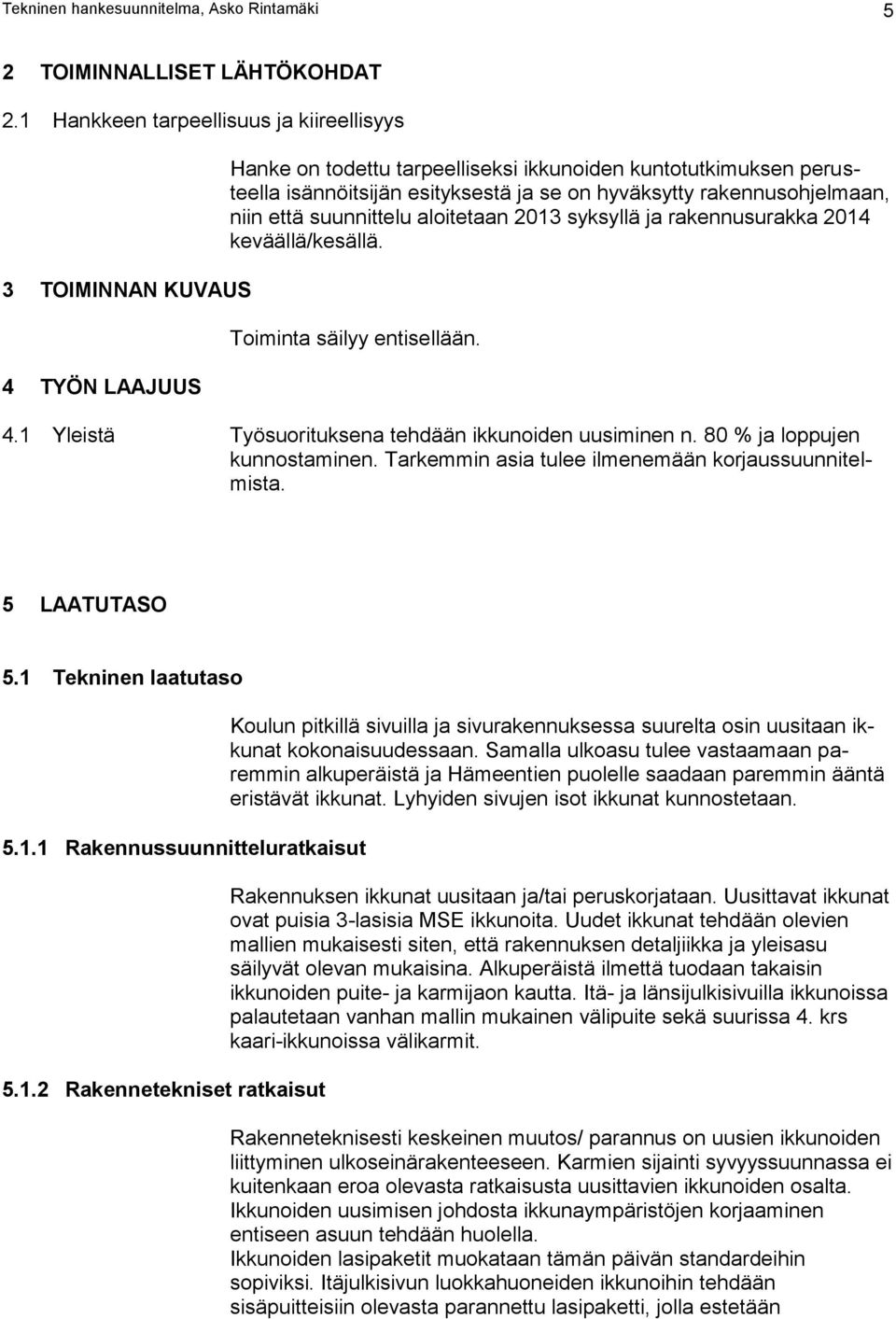 Tekninen hankesuunnitelma, Asko Rintamäki

5

2 TOIMINNALLISET LÄHTÖKOHDAT

2.1 Hankkeen tarpeellisuus ja kiireellisyys

Hanke on todettu tarpeelliseksi ikkunoiden kuntotutkimuksen perusteella isännöitsijän esityksestä ja se on hyväksytty rakennusohjelmaan, niin että suunnittelu aloitetaan 2013 syksyllä ja rakennusurakka 2014 keväällä/kesällä.

3 TOIMINNAN KUVAUS

Toiminta säilyy entisellään.

4 TYÖN LAAJUUS

4.1 Yleistä

Työsuorituksena tehdään ikkunoiden uusiminen n. 80 % ja loppujen kunnostaminen. Tarkemmin asia tulee ilmenemään korjaussuunnitelmista.

5 LAATUTASO

5.1 Tekninen laatutaso

Koulun pitkillä sivuilla ja sivurakennuksessa suurelta osin uusitaan ikkunat kokonaisuudessaan. Samalla ulkoasu tulee vastaamaan paremmin alkuperäistä ja Hämeentien puolelle saadaan paremmin ääntä eristävät ikkunat. Lyhyiden sivujen isot ikkunat kunnostetaan.

5.1.1 Rakennussuunnitteluratkaisut

Rakennuksen ikkunat uusitaan ja/tai peruskorjataan. Uusittavat ikkunat ovat puisia 3-lasisia MSE ikkunoita. Uudet ikkunat tehdään olevien mallien mukaisesti siten, että rakennuksen detaljiikka ja yleisasu säilyvät olevan mukaisina. Alkuperäistä ilmettä tuodaan takaisin ikkunoiden puite- ja karmijaon kautta. Itä- ja länsijulkisivuilla ikkunoissa palautetaan vanhan mallin mukainen välipuite sekä suurissa 4. krs kaari-ikkunoissa välikarmit.

5.1.2 Rakennetekniset ratkaisut

Rakenneteknisesti keskeinen muutos/ parannus on uusien ikkunoiden liittyminen ulkoseinärakenteeseen. Karmien sijainti syvyyssuunnassa ei kuitenkaan eroa olevasta ratkaisusta uusittavien ikkunoiden osalta. Ikkunoiden uusimisen johdosta ikkunaympäristöjen korjaaminen entiseen asuun tehdään huolella.
Ikkunoiden lasipaketit muokataan tämän päivän standardeihin sopiviksi. Itäjulkisivun luokkahuoneiden ikkunoihin tehdään sisäpuitteisiin olevasta parannettu lasipaketti, jolla estetään